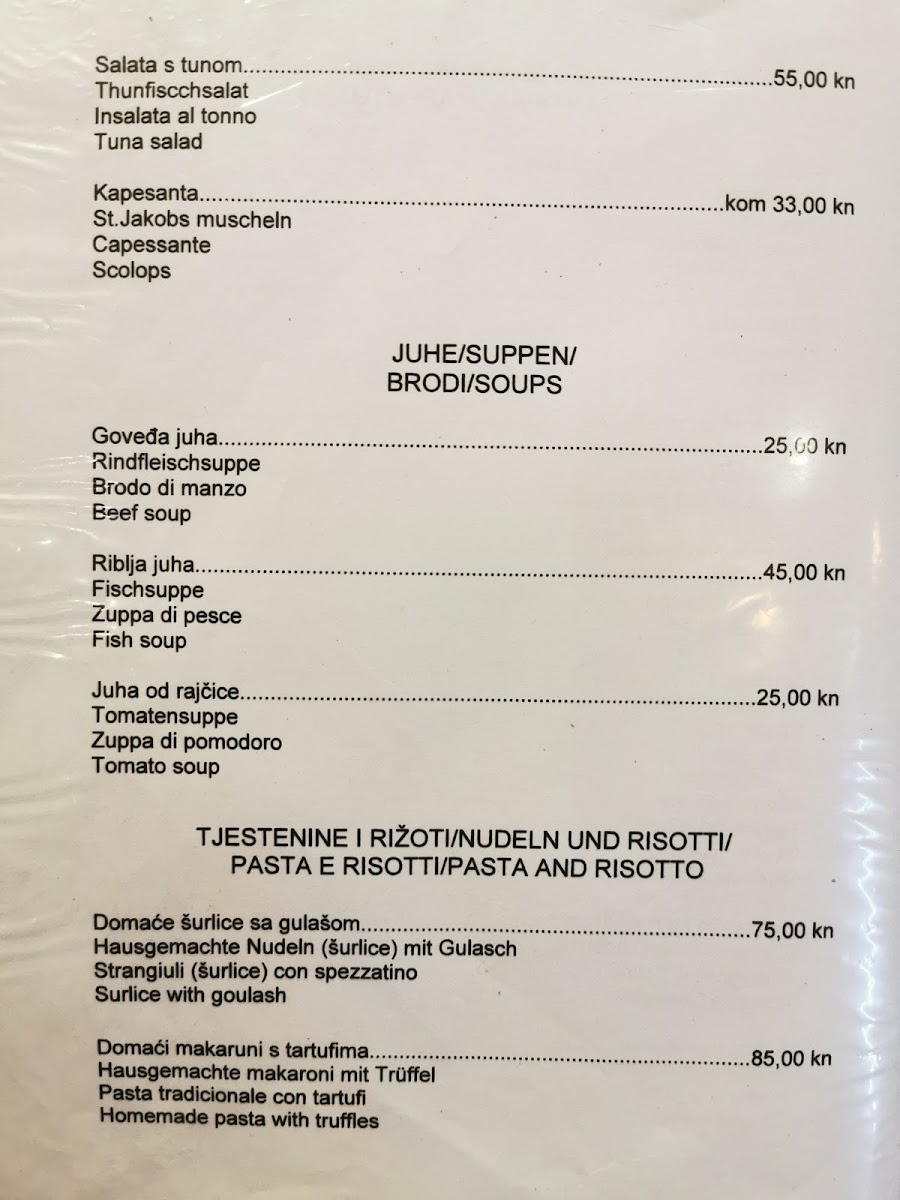 Salata s tunom 55,00 kn
Thunfiscchsalat
Insalata al tonno
Tuna salad

Kapesanta kom 33,00 kn
St.Jakobs muscheln
Capessante
Scolops

JUHE/SUPPEN/
BRODI/SOUPS

Goveđa juha 25,00 kn
Rindfleischsuppe
Brodo di manzo
Beef soup

Riblja juha 45,00 kn
Fischsuppe
Zuppa di pesce
Fish soup

Juha od rajčice 25,00 kn
Tomatensuppe
Zuppa di pomodoro
Tomato soup

TJESTENINE I RIŽOTI/NUDELN UND RISOTTI/
PASTA E RISOTTI/PASTA AND RISOTTO

Domaće šurlice sa gulašom 75,00 kn
Hausgemachte Nudeln (šurlice) mit Gulasch
Strangiuli (šurlice) con spezzatino
Surlice with goulash

Domaći makaruni s tartufima 85,00 kn
Hausgemachte makaroni mit Trüffel
Pasta tradicionale con tartufi
Homemade pasta with truffles